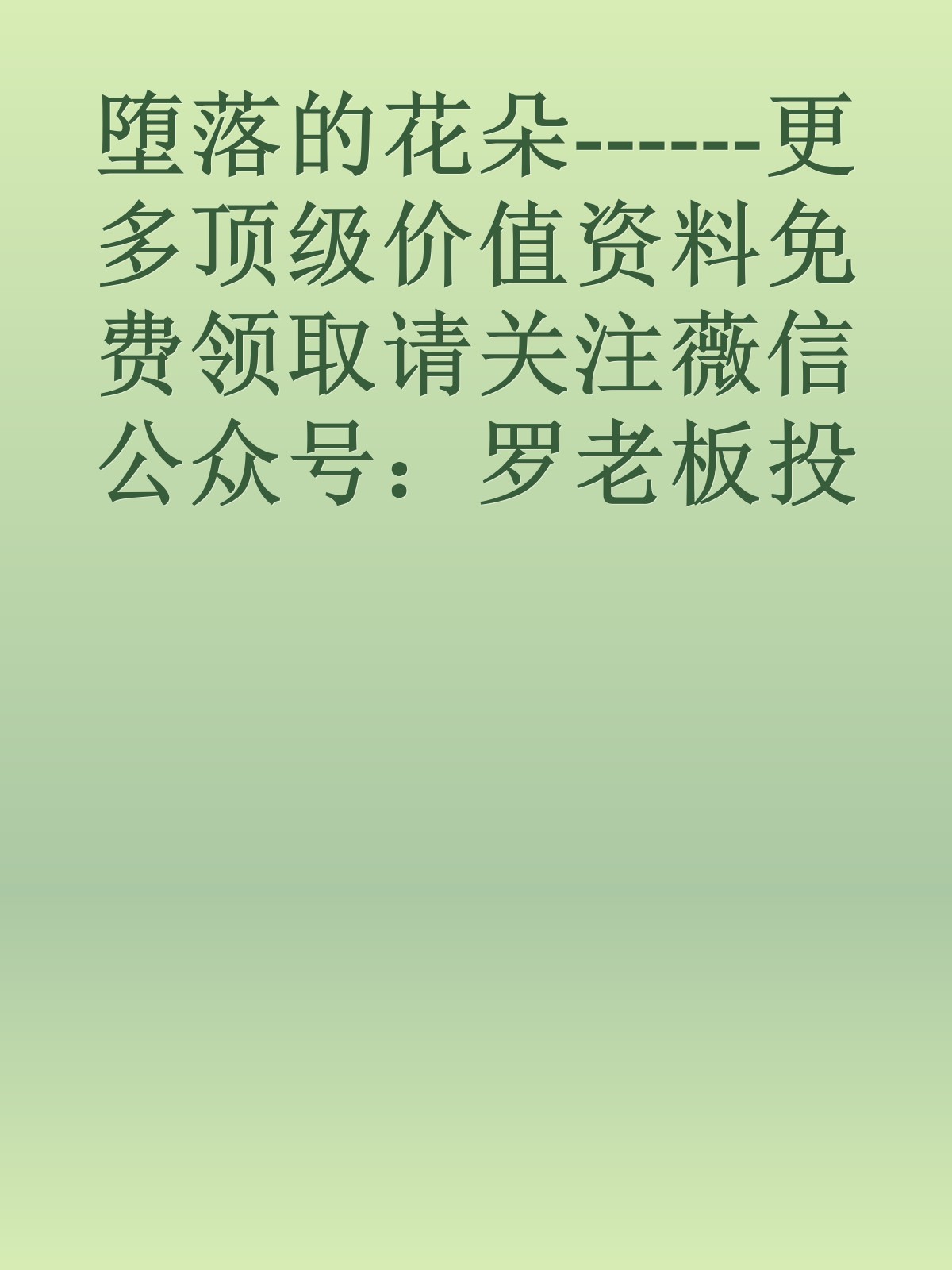 堕落的花朵------更多顶级价值资料免费领取请关注薇信公众号：罗老板投